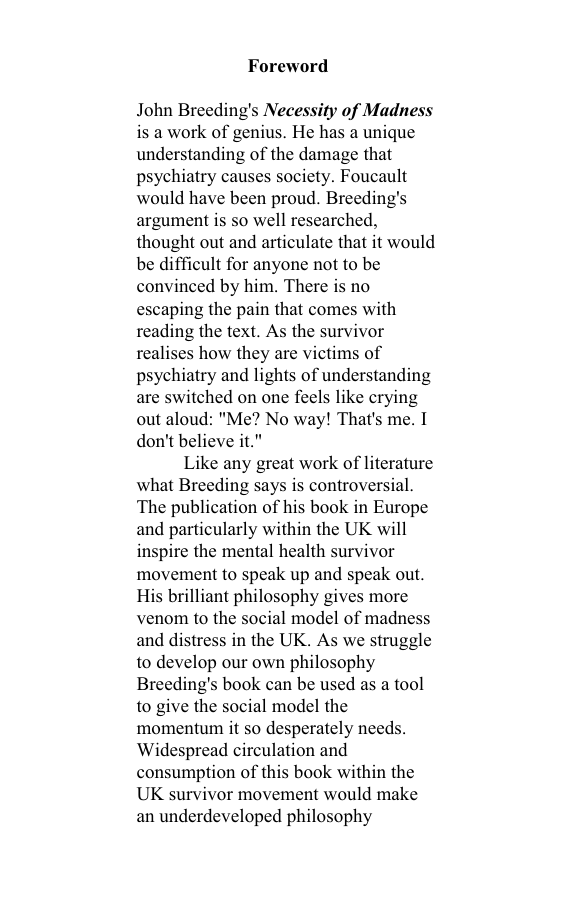 Foreword

John Breeding's Necessity of Madness is a work of genius. He has a unique understanding of the damage that psychiatry causes society. Foucault would have been proud. Breeding's argument is so well researched, thought out and articulate that it would be difficult for anyone not to be convinced by him. There is no escaping the pain that comes with reading the text. As the survivor realises how they are victims of psychiatry and lights of understanding are switched on one feels like crying out aloud: "Me? No way! That's me. I don't believe it."

Like any great work of literature what Breeding says is controversial. The publication of his book in Europe and particularly within the UK will inspire the mental health survivor movement to speak up and speak out. His brilliant philosophy gives more venom to the social model of madness and distress in the UK. As we struggle to develop our own philosophy Breeding's book can be used as a tool to give the social model the momentum it so desperately needs. Widespread circulation and consumption of this book within the UK survivor movement would make an underdeveloped philosophy